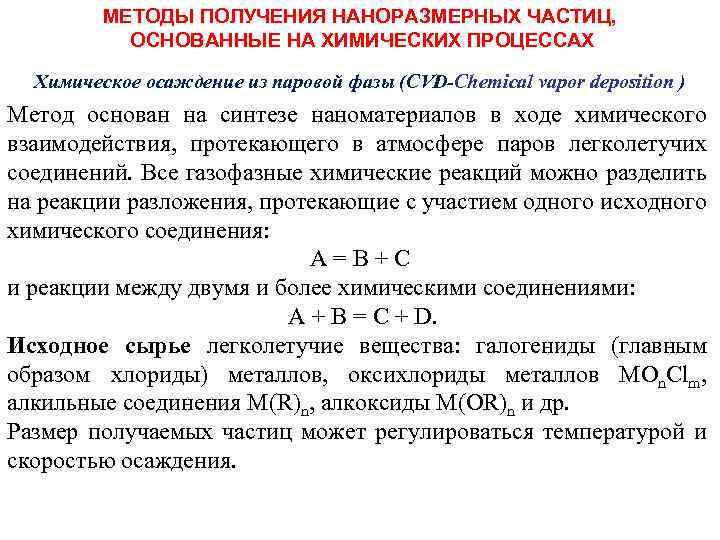 МЕТОДЫ ПОЛУЧЕНИЯ НАНОРАЗМЕРНЫХ ЧАСТИЦ, ОСНОВАННЫЕ НА ХИМИЧЕСКИХ ПРОЦЕССАХ

Химическое осаждение из паровой фазы (CVD-Chemical vapor deposition )

Метод основан на синтезе наноматериалов в ходе химического взаимодействия, протекающего в атмосфере паров легколетучих соединений. Все газофазные химические реакций можно разделить на реакции разложения, протекающие с участием одного исходного химического соединения:

$A = B + C$

и реакции между двумя и более химическими соединениями:

$A + B = C + D$.

Исходное сырье легколетучие вещества: галогениды (главным образом хлориды) металлов, оксихлориды металлов $MO_nCl_m$, алкильные соединения $M(R)_n$, алкоксиды $M(OR)_n$ и др.

Размер получаемых частиц может регулироваться температурой и скоростью осаждения.